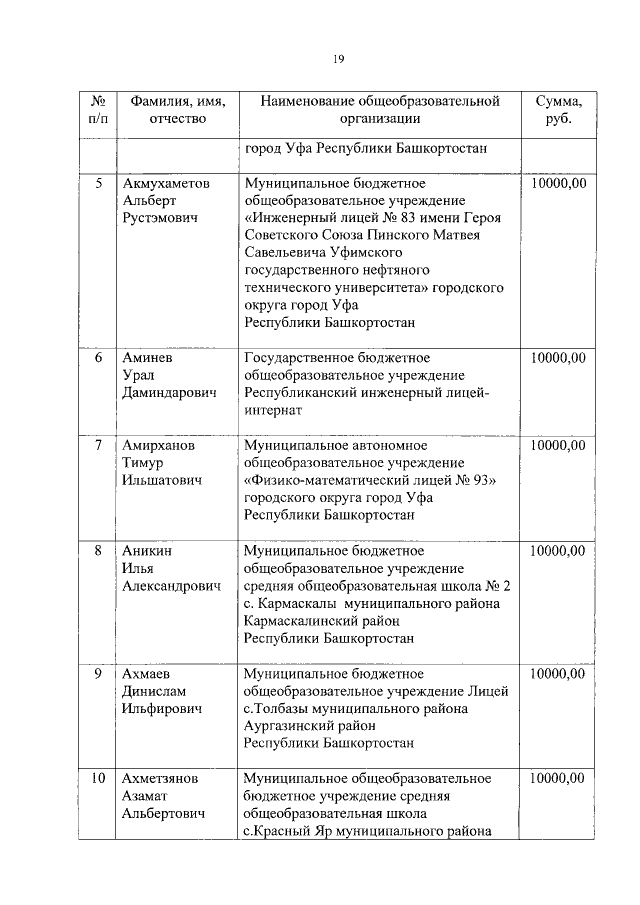 19

| № п/п | Фамилия, имя, отчество | Наименование общеобразовательной организации | Сумма, руб. |
|---|---|---|---|
| | | город Уфа Республики Башкортостан | |
| 5 | Акмухаметов Альберт Рустэмович | Муниципальное бюджетное общеобразовательное учреждение «Инженерный лицей № 83 имени Героя Советского Союза Пинского Матвея Савельевича Уфимского государственного нефтяного технического университета» городского округа город Уфа Республики Башкортостан | 10000,00 |
| 6 | Аминев Урал Даминдарович | Государственное бюджетное общеобразовательное учреждение Республиканский инженерный лицей-интернат | 10000,00 |
| 7 | Амирханов Тимур Ильшатович | Муниципальное автономное общеобразовательное учреждение «Физико-математический лицей № 93» городского округа город Уфа Республики Башкортостан | 10000,00 |
| 8 | Аникин Илья Александрович | Муниципальное бюджетное общеобразовательное учреждение средняя общеобразовательная школа № 2 с. Кармаскалы муниципального района Кармаскалинский район Республики Башкортостан | 10000,00 |
| 9 | Ахмаев Динислам Ильфирович | Муниципальное бюджетное общеобразовательное учреждение Лицей с.Толбазы муниципального района Аургазинский район Республики Башкортостан | 10000,00 |
| 10 | Ахметзянов Азамат Альбертович | Муниципальное общеобразовательное бюджетное учреждение средняя общеобразовательная школа с.Красный Яр муниципального района | 10000,00 |